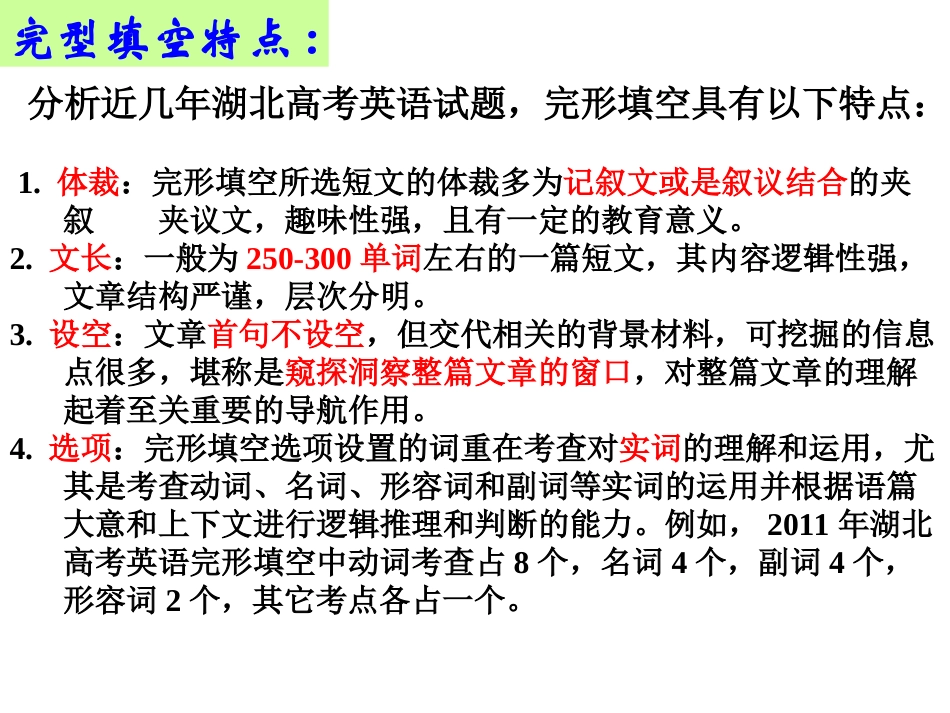 完型填空特点：

分析近几年湖北高考英语试题，完形填空具有以下特点：

1. 体裁：完形填空所选短文的体裁多为记叙文或是叙议结合的夹叙 夹议文，趣味性强，且有一定的教育意义。

2. 文长：一般为 250-300 单词左右的一篇短文，其内容逻辑性强，文章结构严谨，层次分明。

3. 设空：文章首句不设空，但交代相关的背景材料，可挖掘的信息点很多，堪称是窥探洞察整篇文章的窗口，对整篇文章的理解起着至关重要的导航作用。

4. 选项：完形填空选项设置的词重在考查对实词的理解和运用，尤其是考查动词、名词、形容词和副词等实词的运用并根据语篇大意和上下文进行逻辑推理和判断的能力。例如， 2011 年湖北高考英语完形填空中动词考查占 8 个，名词 4 个，副词 4 个，形容词 2 个，其它考点各占一个。